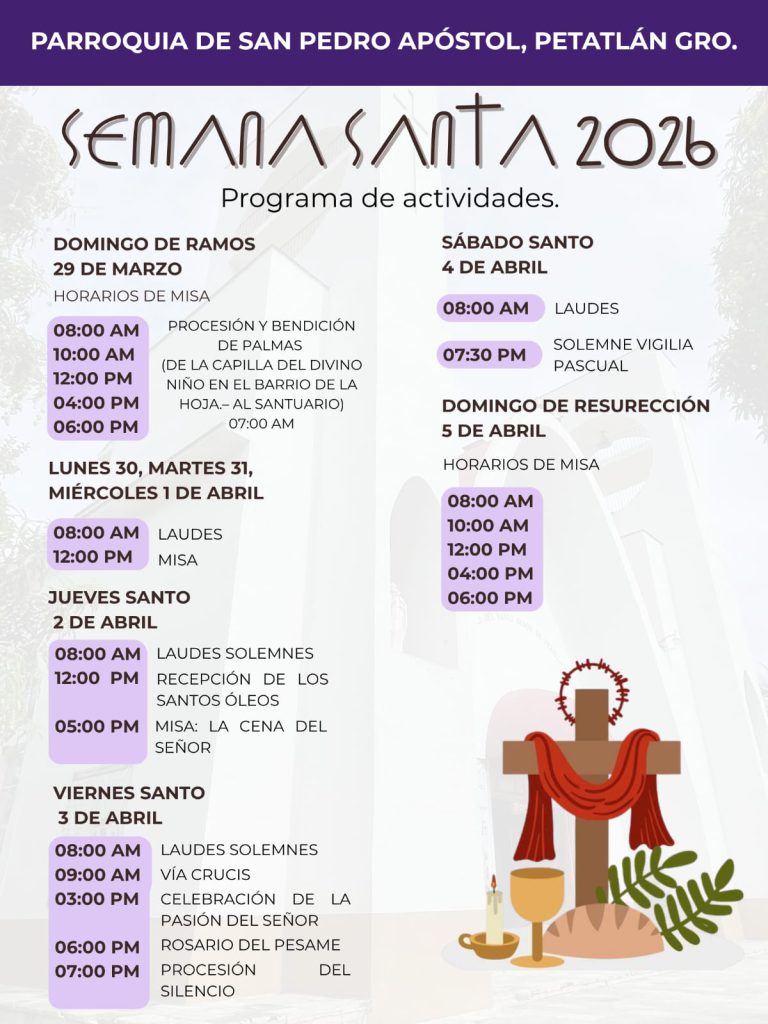 PARROQUIA DE SAN PEDRO APÓSTOL, PETATLÁN GRO.

SEMANA SANTA 2026

Programa de actividades.

DOMINGO DE RAMOS
29 DE MARZO

HORARIOS DE MISA

08:00 AM
10:00 AM
12:00 PM
04:00 PM
06:00 PM

PROCESIÓN Y BENDICIÓN DE PALMAS (DE LA CAPILLA DEL DIVINO NIÑO EN EL BARRIO DE LA HOJA.– AL SANTUARIO) 07:00 AM

LUNES 30, MARTES 31, MIÉRCOLES 1 DE ABRIL

08:00 AM LAUDES
12:00 PM MISA

JUEVES SANTO
2 DE ABRIL

08:00 AM LAUDES SOLEMNES
12:00 PM RECEPCIÓN DE LOS SANTOS ÓLEOS
05:00 PM MISA: LA CENA DEL SEÑOR

VIERNES SANTO
3 DE ABRIL

08:00 AM LAUDES SOLEMNES
09:00 AM VÍA CRUCIS
03:00 PM CELEBRACIÓN DE LA PASIÓN DEL SEÑOR
06:00 PM ROSARIO DEL PESAME
07:00 PM PROCESIÓN DEL SILENCIO

SÁBADO SANTO
4 DE ABRIL

08:00 AM LAUDES
07:30 PM SOLEMNE VIGILIA PASCUAL

DOMINGO DE RESURECCIÓN
5 DE ABRIL

HORARIOS DE MISA

08:00 AM
10:00 AM
12:00 PM
04:00 PM
06:00 PM